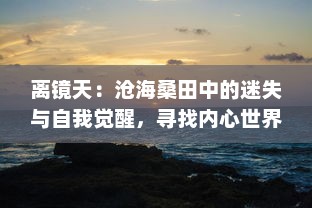 离镜天：沧海桑田中的迷失与自我觉醒，寻找内心世界